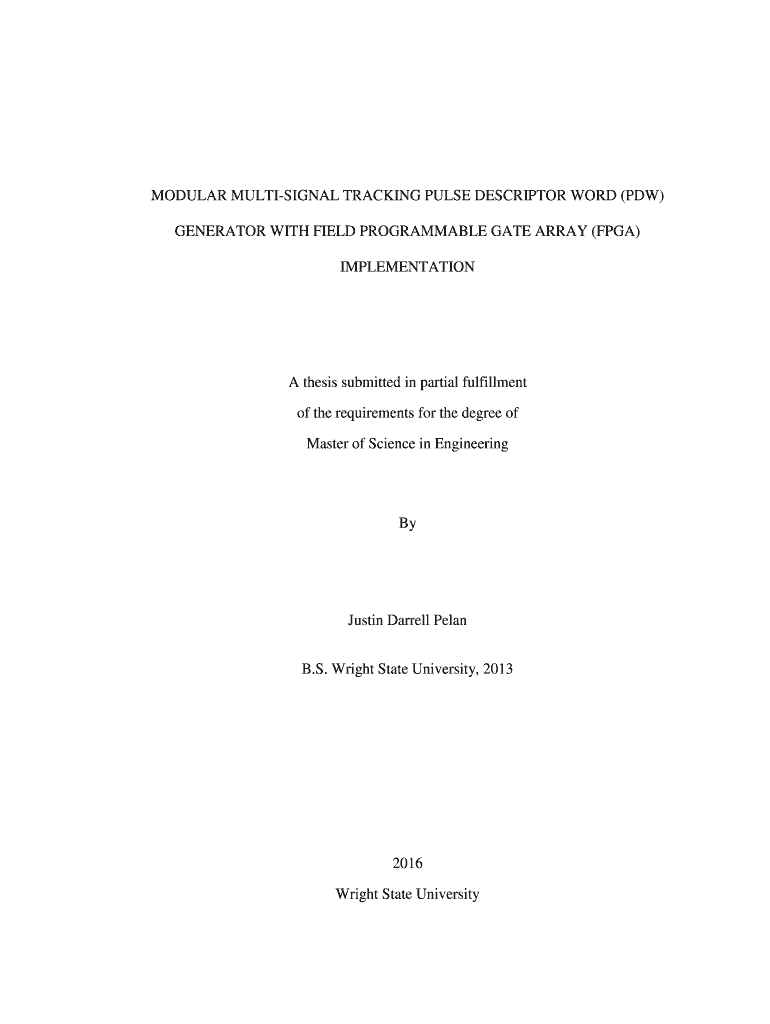 MODULAR MULTI-SIGNAL TRACKING PULSE DESCRIPTOR WORD (PDW) GENERATOR WITH FIELD PROGRAMMABLE GATE ARRAY (FPGA) IMPLEMENTATION

A thesis submitted in partial fulfillment of the requirements for the degree of Master of Science in Engineering

By

Justin Darrell Pelan

B.S. Wright State University, 2013

2016

Wright State University